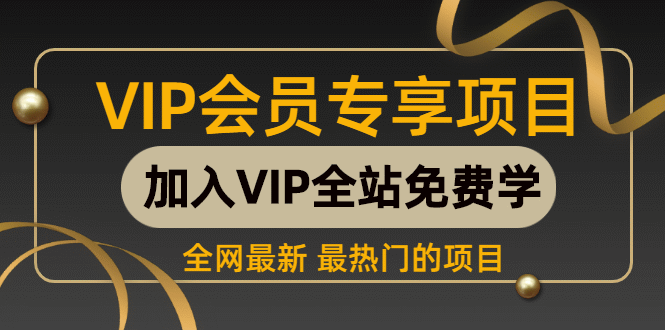 VIP会员专享项目

加入VIP全站免费学

全网最新 最热门的项目